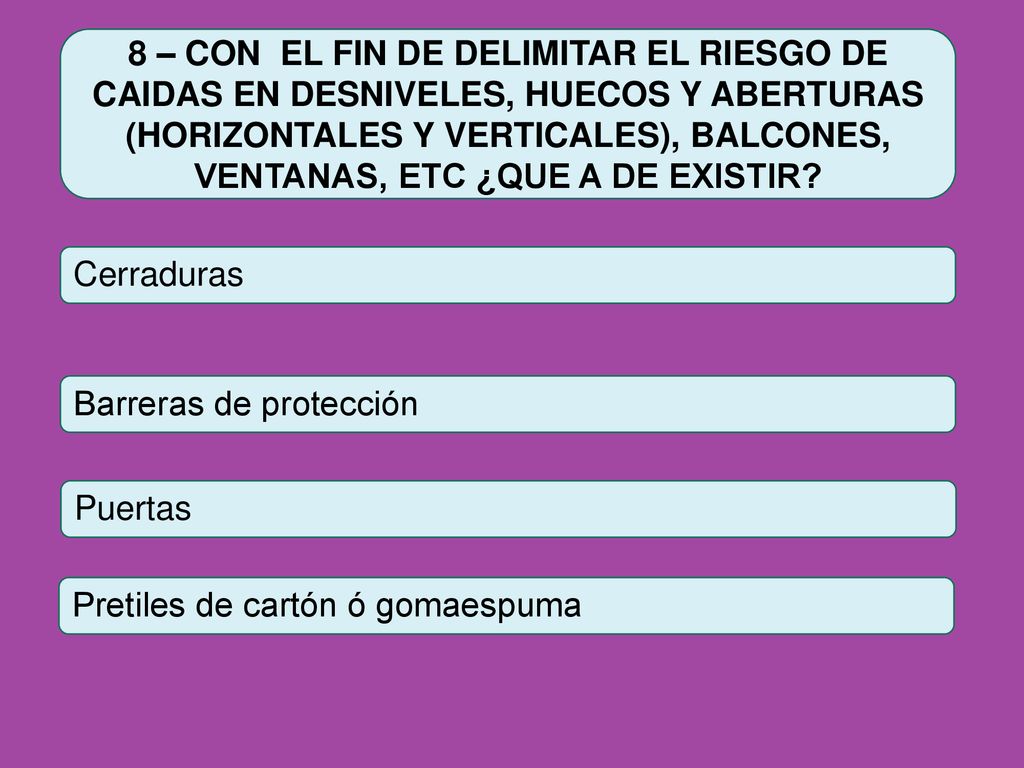 8 – CON EL FIN DE DELIMITAR EL RIESGO DE CAIDAS EN DESNIVELES, HUECOS Y ABERTURAS (HORIZONTALES Y VERTICALES), BALCONES, VENTANAS, ETC ¿QUE A DE EXISTIR?

Cerraduras

Barreras de protección

Puertas

Pretiles de cartón ó gomaespuma